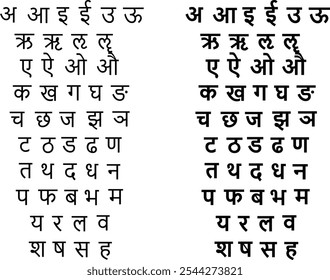 अ आ इ ई उ ऊ
ऋ ॠ ऌ ॡ
ए ऐ ओ औ
क ख ग घ ङ
च छ ज झ ञ
ट ठ ड ढ ण
त थ द ध न
प फ ब भ म
य र ल व
श ष स ह

अ आ इ ई उ ऊ
ऋ ॠ ऌ ॡ
ए ऐ ओ औ
क ख ग घ ङ
च छ ज झ ञ
ट ठ ड ढ ण
त थ द ध न
प फ ब भ म
य र ल व
श ष स ह

shutterstock.com · 2544273821